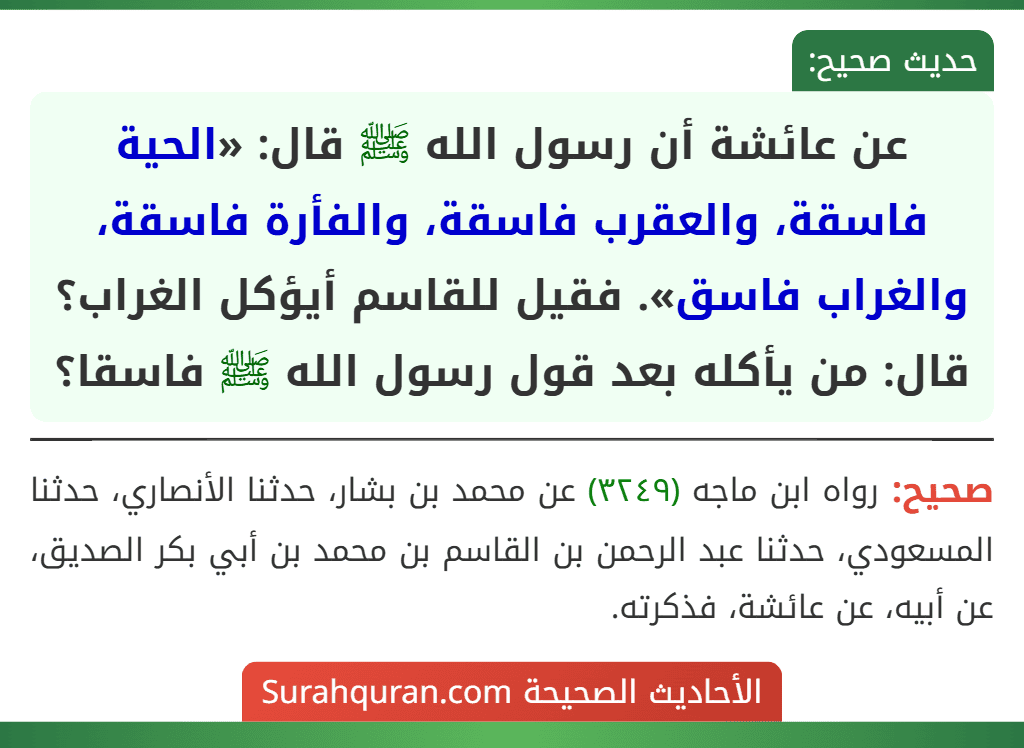 حديث صحيح:

عن عائشة أن رسول الله ﷺ قال: «الحية فاسقة، والعقرب فاسقة، والفأرة فاسقة، والغراب فاسق». فقيل للقاسم أيؤكل الغراب؟ قال: من يأكله بعد قول رسول الله ﷺ فاسقا؟

صحيح: رواه ابن ماجه (٣٢٤٩) عن محمد بن بشار، حدثنا الأنصاري، حدثنا المسعودي، حدثنا عبد الرحمن بن القاسم بن محمد بن أبي بكر الصديق، عن أبيه، عن عائشة، فذكرته.

الأحاديث الصحيحة Surahquran.com